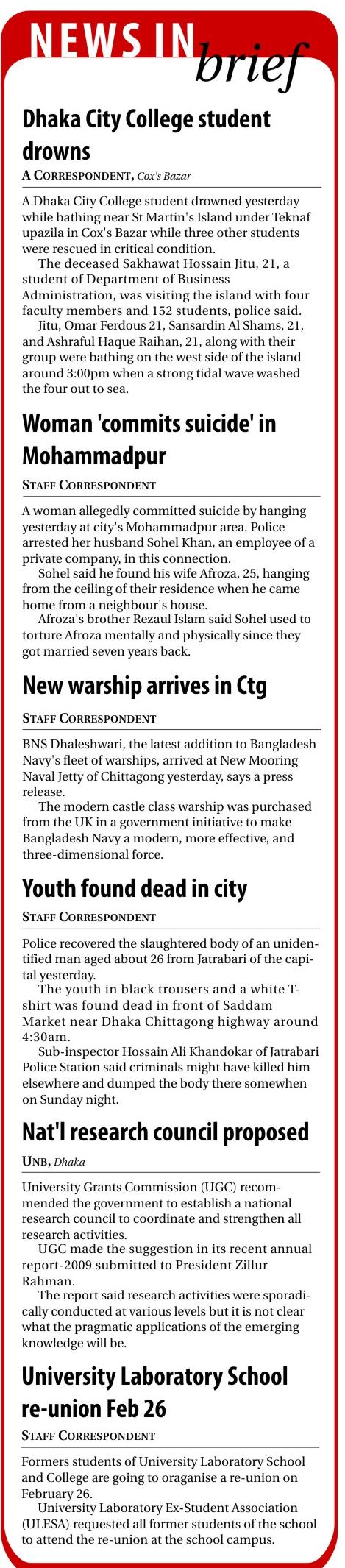 NEWS IN brief

Dhaka City College student drowns

A CORRESPONDENT, Cox's Bazar

A Dhaka City College student drowned yesterday while bathing near St Martin's Island under Teknaf upazila in Cox's Bazar while three other students were rescued in critical condition.

The deceased Sakhawat Hossain Jitu, 21, a student of Department of Business Administration, was visiting the island with four faculty members and 152 students, police said.

Jitu, Omar Ferdous 21, Sansardin Al Shams, 21, and Ashraful Haque Raihan, 21, along with their group were bathing on the west side of the island around 3:00pm when a strong tidal wave washed the four out to sea.

Woman 'commits suicide' in Mohammadpur

STAFF CORRESPONDENT

A woman allegedly committed suicide by hanging yesterday at city's Mohammadpur area. Police arrested her husband Sohel Khan, an employee of a private company, in this connection.

Sohel said he found his wife Afroza, 25, hanging from the ceiling of their residence when he came home from a neighbour's house.

Afroza's brother Rezaul Islam said Sohel used to torture Afroza mentally and physically since they got married seven years back.

New warship arrives in Ctg

STAFF CORRESPONDENT

BNS Dhaleshwari, the latest addition to Bangladesh Navy's fleet of warships, arrived at New Mooring Naval Jetty of Chittagong yesterday, says a press release.

The modern castle class warship was purchased from the UK in a government initiative to make Bangladesh Navy a modern, more effective, and three-dimensional force.

Youth found dead in city

STAFF CORRESPONDENT

Police recovered the slaughtered body of an unidentified man aged about 26 from Jatrabari of the capital yesterday.

The youth in black trousers and a white T-shirt was found dead in front of Saddam Market near Dhaka Chittagong highway around 4:30am.

Sub-inspector Hossain Ali Khandokar of Jatrabari Police Station said criminals might have killed him elsewhere and dumped the body there somewhen on Sunday night.

Nat'l research council proposed

UNB, Dhaka

University Grants Commission (UGC) recommended the government to establish a national research council to coordinate and strengthen all research activities.

UGC made the suggestion in its recent annual report-2009 submitted to President Zillur Rahman.

The report said research activities were sporadically conducted at various levels but it is not clear what the pragmatic applications of the emerging knowledge will be.

University Laboratory School re-union Feb 26

STAFF CORRESPONDENT

Formers students of University Laboratory School and College are going to oraganise a re-union on February 26.

University Laboratory Ex-Student Association (ULESA) requested all former students of the school to attend the re-union at the school campus.